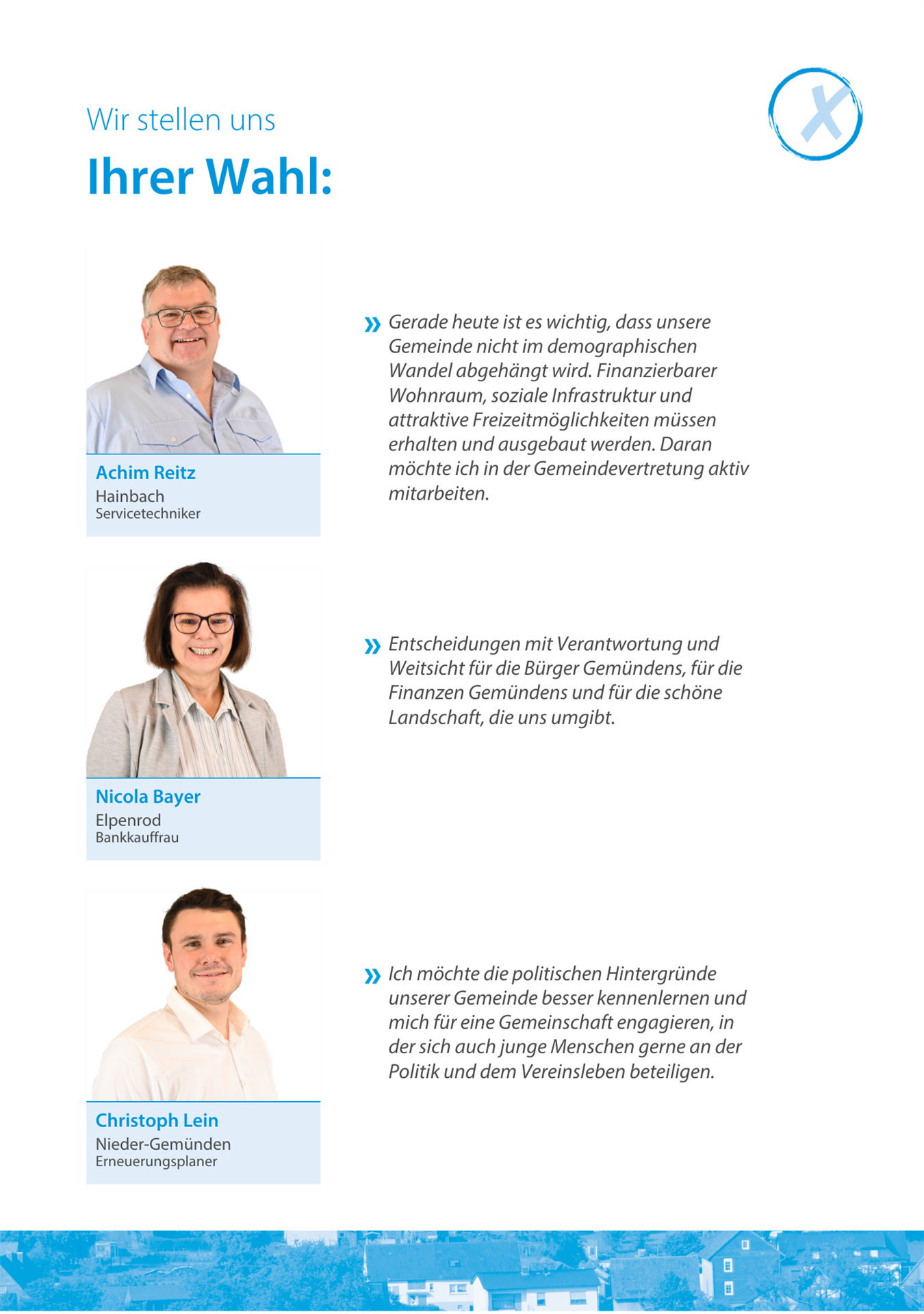 Wir stellen uns
Ihrer Wahl:

Achim Reitz
Hainbach
Servicetechniker

» Gerade heute ist es wichtig, dass unsere Gemeinde nicht im demographischen Wandel abgehängt wird. Finanzierbarer Wohnraum, soziale Infrastruktur und attraktive Freizeitmöglichkeiten müssen erhalten und ausgebaut werden. Daran möchte ich in der Gemeindevertretung aktiv mitarbeiten.

Nicola Bayer
Elpenrod
Bankkauffrau

» Entscheidungen mit Verantwortung und Weitsicht für die Bürger Gemündens, für die Finanzen Gemündens und für die schöne Landschaft, die uns umgibt.

Christoph Lein
Nieder-Gemünden
Erneuerungsplaner

» Ich möchte die politischen Hintergründe unserer Gemeinde besser kennenlernen und mich für eine Gemeinschaft engagieren, in der sich auch junge Menschen gerne an der Politik und dem Vereinsleben beteiligen.